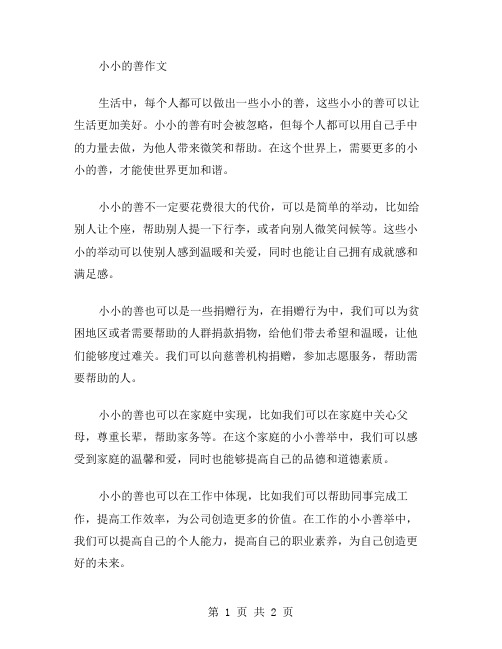 小小的善作文

生活中，每个人都可以做出一些小小的善，这些小小的善可以让生活更加美好。小小的善有时会被忽略，但每个人都可以用自己手中的力量去做，为他人带来微笑和帮助。在这个世界上，需要更多的小小的善，才能使世界更加和谐。

小小的善不一定要花费很大的代价，可以是简单的举动，比如给别人让个座，帮助别人提一下行李，或者向别人微笑问候等。这些小小的举动可以使别人感到温暖和关爱，同时也能让自己拥有成就感和满足感。

小小的善也可以是一些捐赠行为，在捐赠行为中，我们可以为贫困地区或者需要帮助的人群捐款捐物，给他们带去希望和温暖，让他们能够度过难关。我们可以向慈善机构捐赠，参加志愿服务，帮助需要帮助的人。

小小的善也可以在家庭中实现，比如我们可以在家庭中关心父母，尊重长辈，帮助家务等。在这个家庭的小小善举中，我们可以感受到家庭的温馨和爱，同时也能够提高自己的品德和道德素质。

小小的善也可以在工作中体现，比如我们可以帮助同事完成工作，提高工作效率，为公司创造更多的价值。在工作的小小善举中，我们可以提高自己的个人能力，提高自己的职业素养，为自己创造更好的未来。

第 1 页 共 2 页